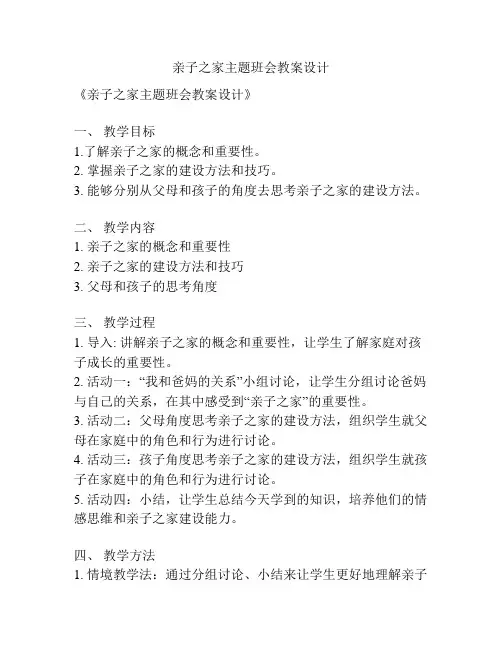 亲子之家主题班会教案设计

《亲子之家主题班会教案设计》

一、 教学目标
1.了解亲子之家的概念和重要性。
2. 掌握亲子之家的建设方法和技巧。
3. 能够分别从父母和孩子的角度去思考亲子之家的建设方法。

二、 教学内容
1. 亲子之家的概念和重要性
2. 亲子之家的建设方法和技巧
3. 父母和孩子的思考角度

三、 教学过程
1. 导入: 讲解亲子之家的概念和重要性，让学生了解家庭对孩子成长的重要性。
2. 活动一：“我和爸妈的关系”小组讨论，让学生分组讨论爸妈与自己的关系，在其中感受到“亲子之家”的重要性。
3. 活动二：父母角度思考亲子之家的建设方法，组织学生就父母在家庭中的角色和行为进行讨论。
4. 活动三：孩子角度思考亲子之家的建设方法，组织学生就孩子在家庭中的角色和行为进行讨论。
5. 活动四：小结，让学生总结今天学到的知识，培养他们的情感思维和亲子之家建设能力。

四、 教学方法
1. 情境教学法：通过分组讨论、小结来让学生更好地理解亲子